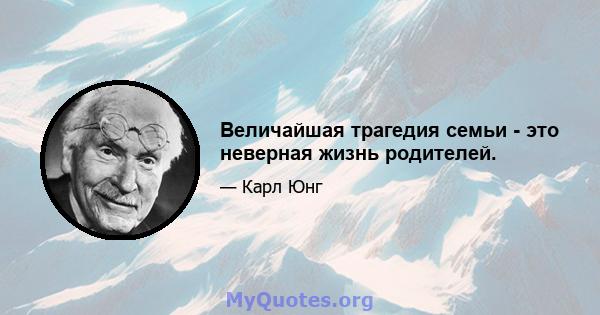 Величайшая трагедия семьи - это неверная жизнь родителей.

— Карл Юнг

MyQuotes.org